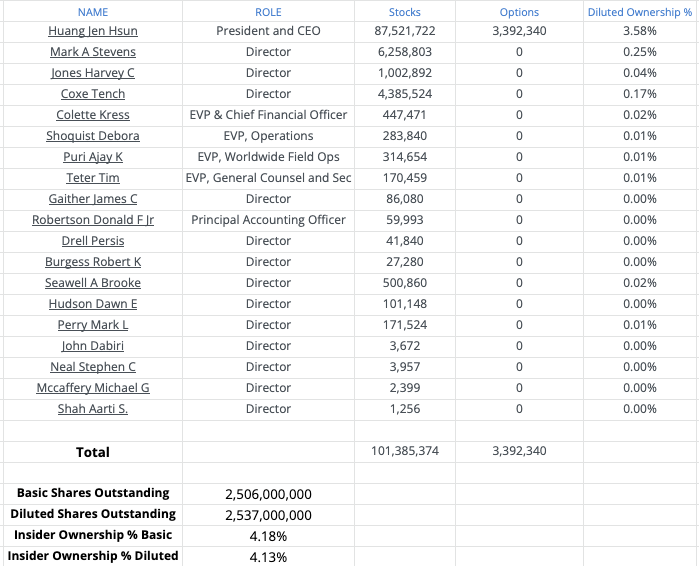 | NAME | ROLE | Stocks | Options | Diluted Ownership % |
|---|---|---|---|---|
| Huang Jen Hsun | President and CEO | 87,521,722 | 3,392,340 | 3.58% |
| Mark A Stevens | Director | 6,258,803 | 0 | 0.25% |
| Jones Harvey C | Director | 1,002,892 | 0 | 0.04% |
| Coxe Tench | Director | 4,385,524 | 0 | 0.17% |
| Colette Kress | EVP & Chief Financial Officer | 447,471 | 0 | 0.02% |
| Shoquist Debora | EVP, Operations | 283,840 | 0 | 0.01% |
| Puri Ajay K | EVP, Worldwide Field Ops | 314,654 | 0 | 0.01% |
| Teter Tim | EVP, General Counsel and Sec | 170,459 | 0 | 0.01% |
| Gaither James C | Director | 86,080 | 0 | 0.00% |
| Robertson Donald F Jr | Principal Accounting Officer | 59,993 | 0 | 0.00% |
| Drell Persis | Director | 41,840 | 0 | 0.00% |
| Burgess Robert K | Director | 27,280 | 0 | 0.00% |
| Seawell A Brooke | Director | 500,860 | 0 | 0.02% |
| Hudson Dawn E | Director | 101,148 | 0 | 0.00% |
| Perry Mark L | Director | 171,524 | 0 | 0.01% |
| John Dabiri | Director | 3,672 | 0 | 0.00% |
| Neal Stephen C | Director | 3,957 | 0 | 0.00% |
| Mccaffery Michael G | Director | 2,399 | 0 | 0.00% |
| Shah Aarti S. | Director | 1,256 | 0 | 0.00% |
| | | | | |
| Total | | 101,385,374 | 3,392,340 | |
| | | | | |
| Basic Shares Outstanding | 2,506,000,000 | | | |
| Diluted Shares Outstanding | 2,537,000,000 | | | |
| Insider Ownership % Basic | 4.18% | | | |
| Insider Ownership % Diluted | 4.13% | | | |